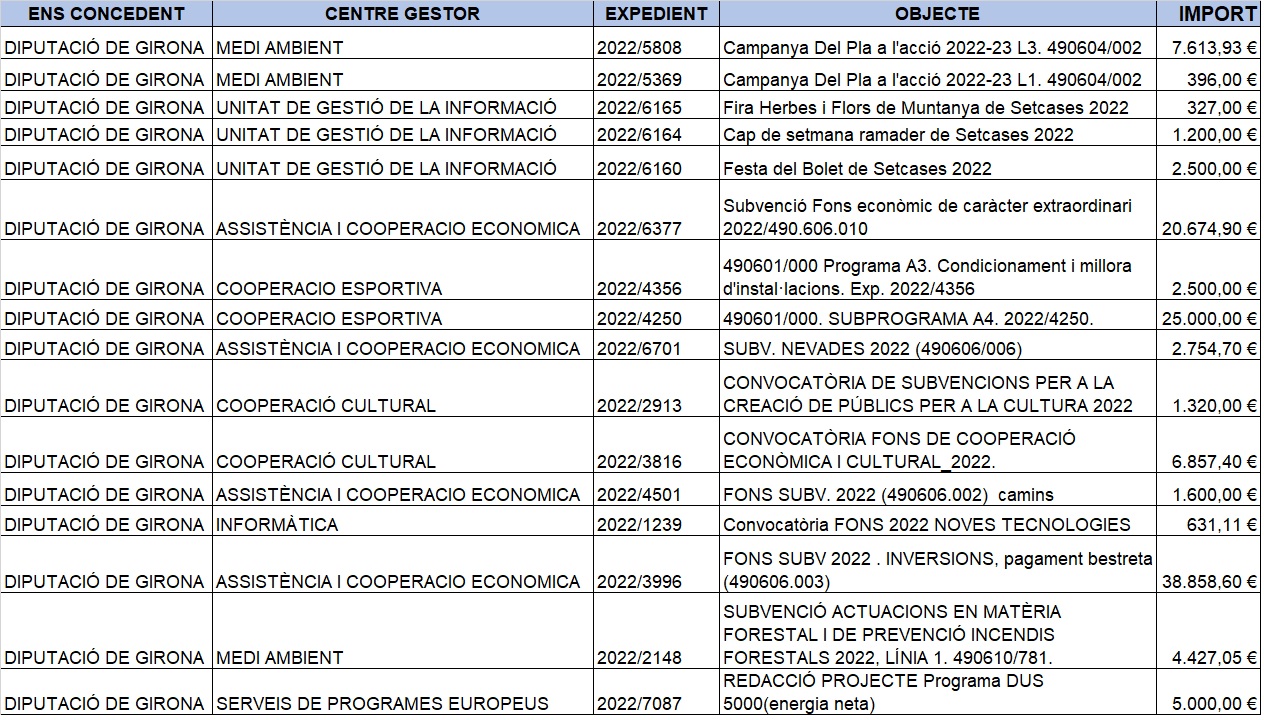 | ENS CONCEDENT | CENTRE GESTOR | EXPEDIENT | OBJECTE | IMPORT |
|---|---|---|---|---|
| DIPUTACIÓ DE GIRONA | MEDI AMBIENT | 2022/5808 | Campanya Del Pla a l'acció 2022-23 L3. 490604/002 | 7.613,93 € |
| DIPUTACIÓ DE GIRONA | MEDI AMBIENT | 2022/5369 | Campanya Del Pla a l'acció 2022-23 L1. 490604/002 | 396,00 € |
| DIPUTACIÓ DE GIRONA | UNITAT DE GESTIÓ DE LA INFORMACIÓ | 2022/6165 | Fira Herbes i Flors de Muntanya de Setcases 2022 | 327,00 € |
| DIPUTACIÓ DE GIRONA | UNITAT DE GESTIÓ DE LA INFORMACIÓ | 2022/6164 | Cap de setmana ramader de Setcases 2022 | 1.200,00 € |
| DIPUTACIÓ DE GIRONA | UNITAT DE GESTIÓ DE LA INFORMACIÓ | 2022/6160 | Festa del Bolet de Setcases 2022 | 2.500,00 € |
| DIPUTACIÓ DE GIRONA | ASSISTÈNCIA I COOPERACIO ECONOMICA | 2022/6377 | Subvenció Fons econòmic de caràcter extraordinari 2022/490.606.010 | 20.674,90 € |
| DIPUTACIÓ DE GIRONA | COOPERACIO ESPORTIVA | 2022/4356 | 490601/000 Programa A3. Condicionament i millora d'instal·lacions. Exp. 2022/4356 | 2.500,00 € |
| DIPUTACIÓ DE GIRONA | COOPERACIO ESPORTIVA | 2022/4250 | 490601/000. SUBPROGRAMA A4. 2022/4250. | 25.000,00 € |
| DIPUTACIÓ DE GIRONA | ASSISTÈNCIA I COOPERACIO ECONOMICA | 2022/6701 | SUBV. NEVADES 2022 (490606/006) | 2.754,70 € |
| DIPUTACIÓ DE GIRONA | COOPERACIÓ CULTURAL | 2022/2913 | CONVOCATÒRIA DE SUBVENCIONS PER A LA CREACIÓ DE PÚBLICS PER A LA CULTURA 2022 | 1.320,00 € |
| DIPUTACIÓ DE GIRONA | COOPERACIÓ CULTURAL | 2022/3816 | CONVOCATÒRIA FONS DE COOPERACIÓ ECONÒMICA I CULTURAL_2022. | 6.857,40 € |
| DIPUTACIÓ DE GIRONA | ASSISTÈNCIA I COOPERACIO ECONOMICA | 2022/4501 | FONS SUBV. 2022 (490606.002) camins | 1.600,00 € |
| DIPUTACIÓ DE GIRONA | INFORMÀTICA | 2022/1239 | Convocatòria FONS 2022 NOVES TECNOLOGIES | 631,11 € |
| DIPUTACIÓ DE GIRONA | ASSISTÈNCIA I COOPERACIO ECONOMICA | 2022/3996 | FONS SUBV 2022 . INVERSIONS, pagament bestreta (490606.003) | 38.858,60 € |
| DIPUTACIÓ DE GIRONA | MEDI AMBIENT | 2022/2148 | SUBVENCIÓ ACTUACIONS EN MATÈRIA FORESTAL I DE PREVENCIÓ INCENDIS FORESTALS 2022, LÍNIA 1. 490610/781. | 4.427,05 € |
| DIPUTACIÓ DE GIRONA | SERVEIS DE PROGRAMES EUROPEUS | 2022/7087 | REDACCIÓ PROJECTE Programa DUS 5000(energia neta) | 5.000,00 € |